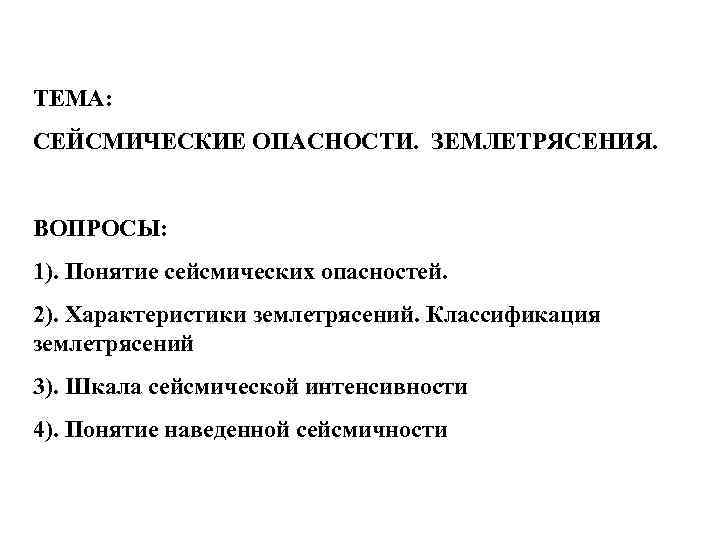 ТЕМА:

СЕЙСМИЧЕСКИЕ ОПАСНОСТИ. ЗЕМЛЕТРЯСЕНИЯ.

ВОПРОСЫ:

1). Понятие сейсмических опасностей.

2). Характеристики землетрясений. Классификация землетрясений

3). Шкала сейсмической интенсивности

4). Понятие наведенной сейсмичности